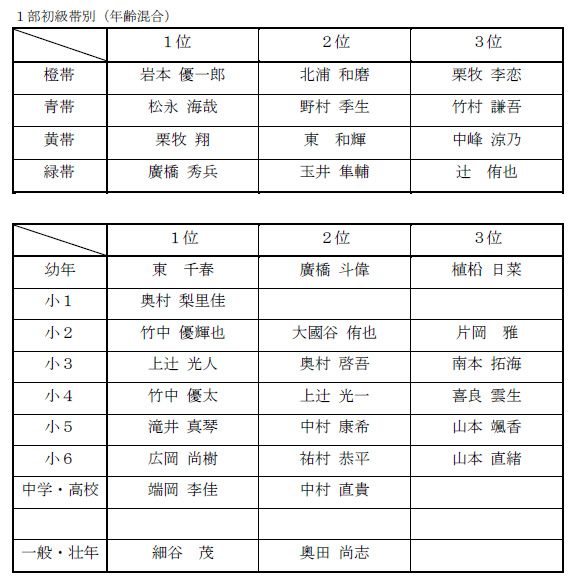 １部初級帯別（年齢混合）

| | １位 | ２位 | ３位 |
|---|---|---|---|
| 橙帯 | 岩本 優一郎 | 北浦 和磨 | 栗牧 李恋 |
| 青帯 | 松永 海哉 | 野村 季生 | 竹村 謙吾 |
| 黄帯 | 栗牧 翔 | 東　和輝 | 中峰 涼乃 |
| 緑帯 | 廣橋 秀兵 | 玉井 隼輔 | 辻　侑也 |

| | １位 | ２位 | ３位 |
|---|---|---|---|
| 幼年 | 東　千春 | 廣橋 斗偉 | 植松 日菜 |
| 小１ | 奥村 梨里佳 | | |
| 小２ | 竹中 優輝也 | 大國谷 侑也 | 片岡　雅 |
| 小３ | 上辻 光人 | 奥村 啓吾 | 南本 拓海 |
| 小４ | 竹中 優太 | 上辻 光一 | 喜良 雲生 |
| 小５ | 滝井 真琴 | 中村 康希 | 山本 颯香 |
| 小６ | 広岡 尚樹 | 祐村 恭平 | 山本 直緒 |
| 中学・高校 | 端岡 李佳 | 中村 直貴 | |
| | | | |
| 一般・壮年 | 細谷　茂 | 奥田 尚志 | |